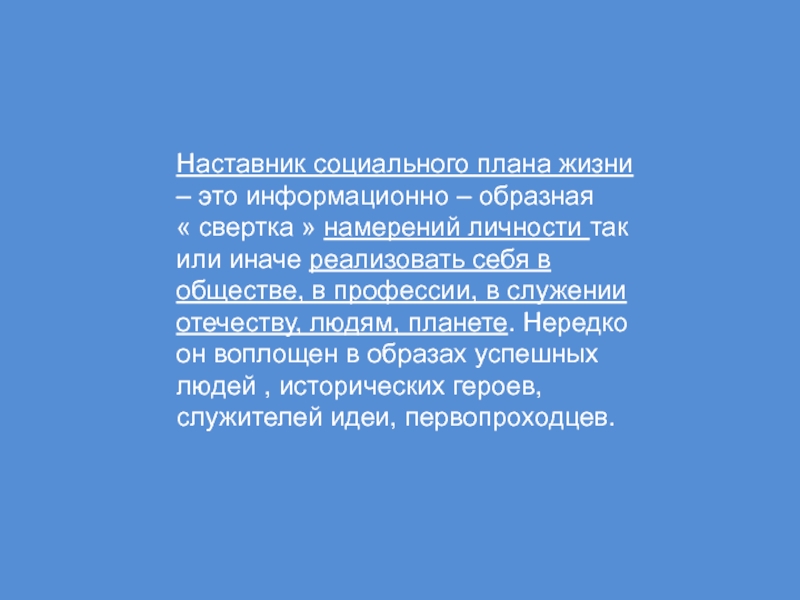 Наставник социального плана жизни – это информационно – образная « свертка » намерений личности так или иначе реализовать себя в обществе, в профессии, в служении отечеству, людям, планете. Нередко он воплощен в образах успешных людей , исторических героев, служителей идеи, первопроходцев.